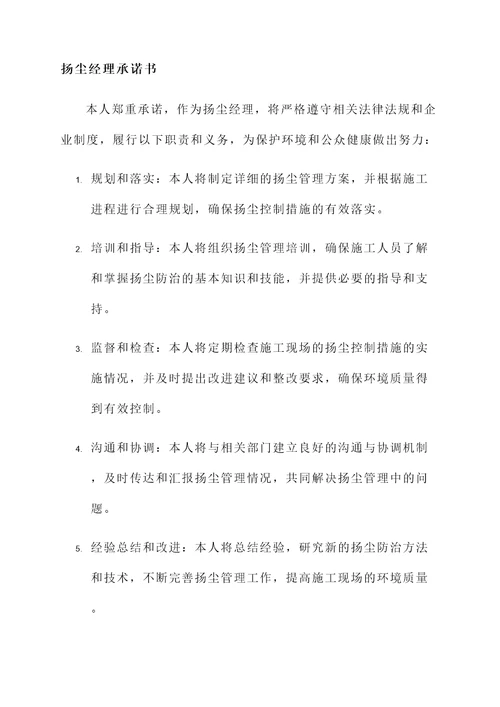 扬尘经理承诺书

本人郑重承诺，作为扬尘经理，将严格遵守相关法律法规和企业制度，履行以下职责和义务，为保护环境和公众健康做出努力：

1. 规划和落实：本人将制定详细的扬尘管理方案，并根据施工进程进行合理规划，确保扬尘控制措施的有效落实。

2. 培训和指导：本人将组织扬尘管理培训，确保施工人员了解和掌握扬尘防治的基本知识和技能，并提供必要的指导和支持。

3. 监督和检查：本人将定期检查施工现场的扬尘控制措施的实施情况，并及时提出改进建议和整改要求，确保环境质量得到有效控制。

4. 沟通和协调：本人将与相关部门建立良好的沟通与协调机制，及时传达和汇报扬尘管理情况，共同解决扬尘管理中的问题。

5. 经验总结和改进：本人将总结经验，研究新的扬尘防治方法和技术，不断完善扬尘管理工作，提高施工现场的环境质量。